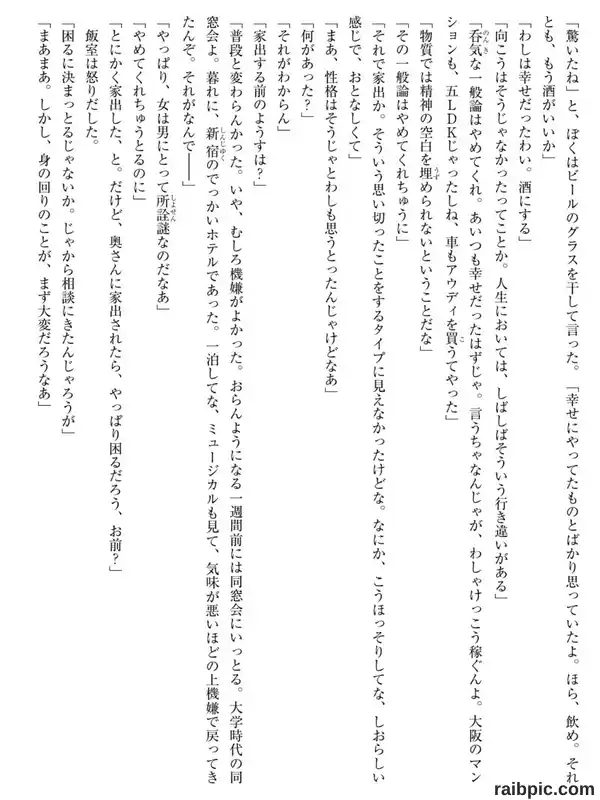 「驚いたね」と、ぼくはビールのグラスを干して言った。「幸せにやってたものとばかり思っていたよ。ほら、飲め。それとも、もう酒がいいか」

「わしは幸せだったわい。酒にする」

「向こうはそうじゃなかったってことか。人生においては、しばしばそういう行き違いがある」

「呑気な一般論はやめてくれ。あいつも幸せだったはずじゃ。言うちゃなんじゃが、わしゃけっこう稼ぐんよ。大阪のマンションも、五LDKじゃったしね、車もアウディを買うてやった」

「物質では精神の空白を埋められないということだな」

「その一般論はやめてくれちゅうに」

「それで家出か。そういう思い切ったことをするタイプに見えなかったけどな。なにか、こうほっそりしてな、しおらしい感じで、おとなしくて」

「まあ、性格はそうじゃとわしも思うとったんじゃけどなあ」

「何があった？」

「それがわからん」

「家出する前のようすは？」

「普段と変わらんかった。いや、むしろ機嫌がよかった。おらんようになる一週間前には同窓会にいっとる。大学時代の同窓会よ。暮れに、新宿のでっかいホテルであった。一泊してな、ミュージカルも見て、気味が悪いほどの上機嫌で戻ってきたんぞ。それがなんで――」

「やっぱり、女は男にとって所詮謎なのだなあ」

「やめてくれちゅうとるのに」

「とにかく家出した、と。だけど、奥さんに家出されたら、やっぱり困るだろう、お前？」

飯室は怒りだした。

「困るに決まっとるじゃないか。じゃから相談にきたんじゃろうが」

「まあまあ。しかし、身の回りのことが、まず大変だろうなあ」

raibpic.com